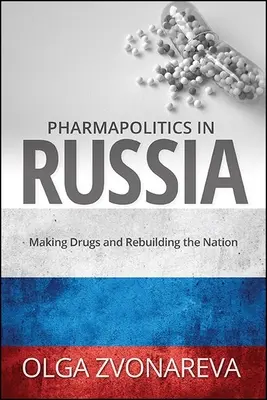 PHARMAPOLITICS IN
RUSSIA

Making Drugs and Rebuilding the Nation

OLGA ZVONAREVA